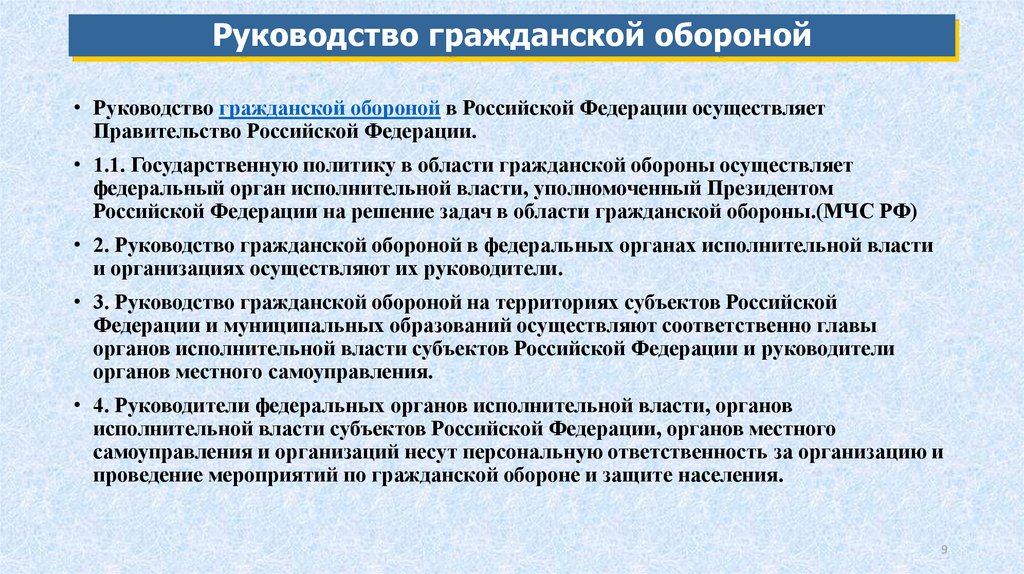 Руководство гражданской обороной

• Руководство гражданской обороной в Российской Федерации осуществляет Правительство Российской Федерации.

• 1.1. Государственную политику в области гражданской обороны осуществляет федеральный орган исполнительной власти, уполномоченный Президентом Российской Федерации на решение задач в области гражданской обороны.(МЧС РФ)

• 2. Руководство гражданской обороной в федеральных органах исполнительной власти и организациях осуществляют их руководители.

• 3. Руководство гражданской обороной на территориях субъектов Российской Федерации и муниципальных образований осуществляют соответственно главы органов исполнительной власти субъектов Российской Федерации и руководители органов местного самоуправления.

• 4. Руководители федеральных органов исполнительной власти, органов исполнительной власти субъектов Российской Федерации, органов местного самоуправления и организаций несут персональную ответственность за организацию и проведение мероприятий по гражданской обороне и защите населения.

9